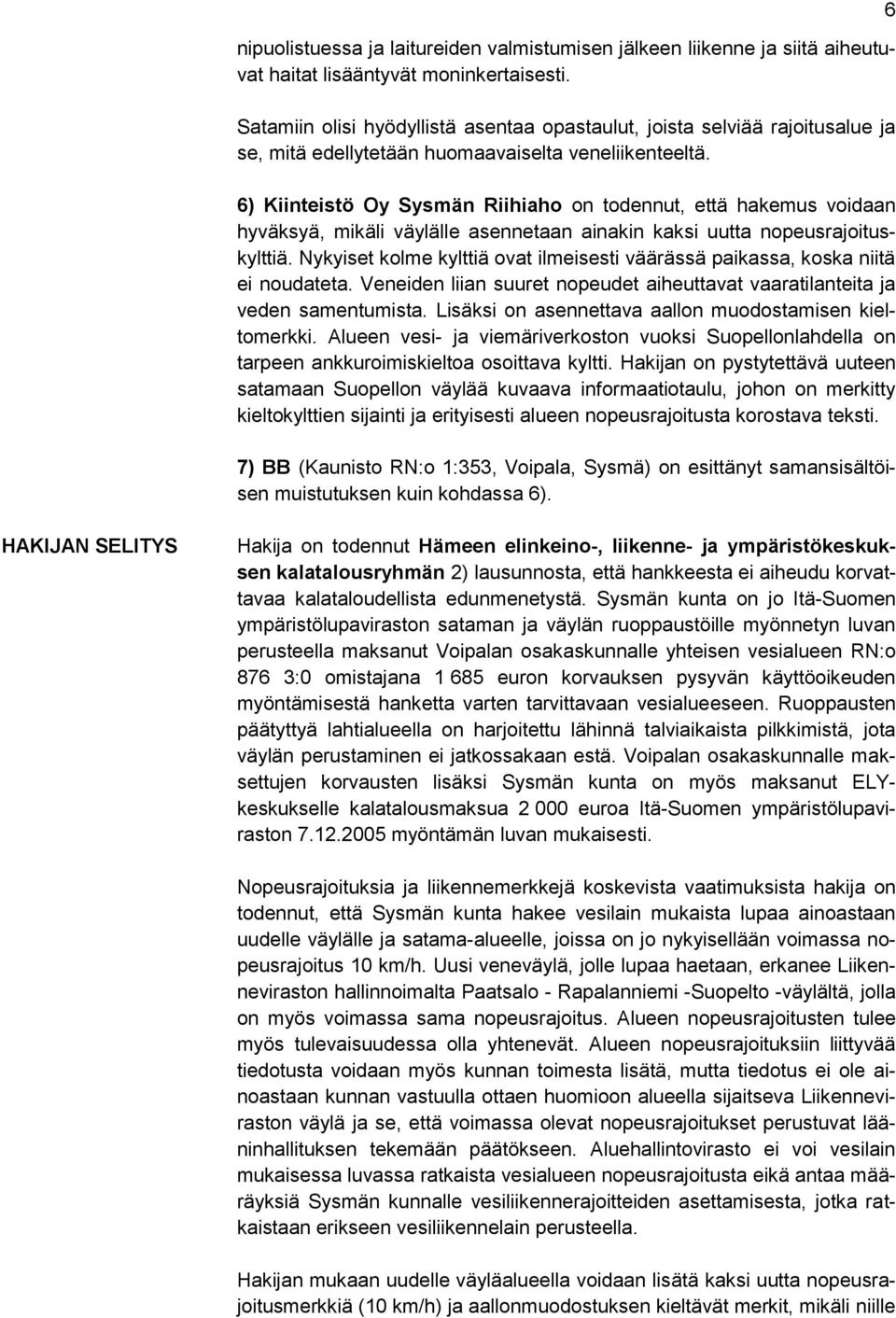 6

nipuolistuessa ja laitureiden valmistumisen jälkeen liikenne ja siitä aiheutuvat haitat lisääntyvät moninkertaisesti.

Satamiin olisi hyödyllistä asentaa opastaulut, joista selviää rajoitusalue ja se, mitä edellytetään huomaavaiselta veneliikenteeltä.

6) Kiinteistö Oy Sysmän Riihiaho on todennut, että hakemus voidaan hyväksyä, mikäli väylälle asennetaan ainakin kaksi uutta nopeusrajoituskylttiä. Nykyiset kolme kylttiä ovat ilmeisesti väärässä paikassa, koska niitä ei noudateta. Veneiden liian suuret nopeudet aiheuttavat vaaratilanteita ja veden samentumista. Lisäksi on asennettava aallon muodostamisen kieltomerkki. Alueen vesi- ja viemäriverkoston vuoksi Suopellonlahdella on tarpeen ankkuroimiskieltoa osoittava kyltti. Hakijan on pystytettävä uuteen satamaan Suopellon väylää kuvaava informaatiotaulu, johon on merkitty kieltokylttien sijainti ja erityisesti alueen nopeusrajoitusta korostava teksti.

7) BB (Kaunisto RN:o 1:353, Voipala, Sysmä) on esittänyt samansisältöisen muistutuksen kuin kohdassa 6).

HAKIJAN SELITYS

Hakija on todennut Hämeen elinkeino-, liikenne- ja ympäristökeskuksen kalatalousryhmän 2) lausunnosta, että hankkeesta ei aiheudu korvattavaa kalataloudellista edunmenetystä. Sysmän kunta on jo Itä-Suomen ympäristölupaviraston sataman ja väylän ruoppaustöille myönnetyn luvan perusteella maksanut Voipalan osakaskunnalle yhteisen vesialueen RN:o 876 3:0 omistajana 1 685 euron korvauksen pysyvän käyttöoikeuden myöntämisestä hanketta varten tarvittavaan vesialueeseen. Ruoppausten päätyttyä lahtialueella on harjoitettu lähinnä talviaikaista pilkkimistä, jota väylän perustaminen ei jatkossakaan estä. Voipalan osakaskunnalle maksettujen korvausten lisäksi Sysmän kunta on myös maksanut ELY-keskukselle kalatalousmaksua 2 000 euroa Itä-Suomen ympäristölupaviraston 7.12.2005 myöntämän luvan mukaisesti.

Nopeusrajoituksia ja liikennemerkkejä koskevista vaatimuksista hakija on todennut, että Sysmän kunta hakee vesilain mukaista lupaa ainoastaan uudelle väylälle ja satama-alueelle, joissa on jo nykyisellään voimassa nopeusrajoitus 10 km/h. Uusi veneväylä, jolle lupaa haetaan, erkanee Liikenneviraston hallinnoimalta Paatsalo - Rapalanniemi -Suopelto -väylältä, jolla on myös voimassa sama nopeusrajoitus. Alueen nopeusrajoitusten tulee myös tulevaisuudessa olla yhtenevät. Alueen nopeusrajoituksiin liittyvää tiedotusta voidaan myös kunnan toimesta lisätä, mutta tiedotus ei ole ainoastaan kunnan vastuulla ottaen huomioon alueella sijaitseva Liikenneviraston väylä ja se, että voimassa olevat nopeusrajoitukset perustuvat lääninhallituksen tekemään päätökseen. Aluehallintovirasto ei voi vesilain mukaisessa luvassa ratkaista vesialueen nopeusrajoitusta eikä antaa määräyksiä Sysmän kunnalle vesiliikennerajoitteiden asettamisesta, jotka ratkaistaan erikseen vesiliikennelain perusteella.

Hakijan mukaan uudelle väyläalueella voidaan lisätä kaksi uutta nopeusrajoitusmerkkiä (10 km/h) ja aallonmuodostuksen kieltävät merkit, mikäli niille